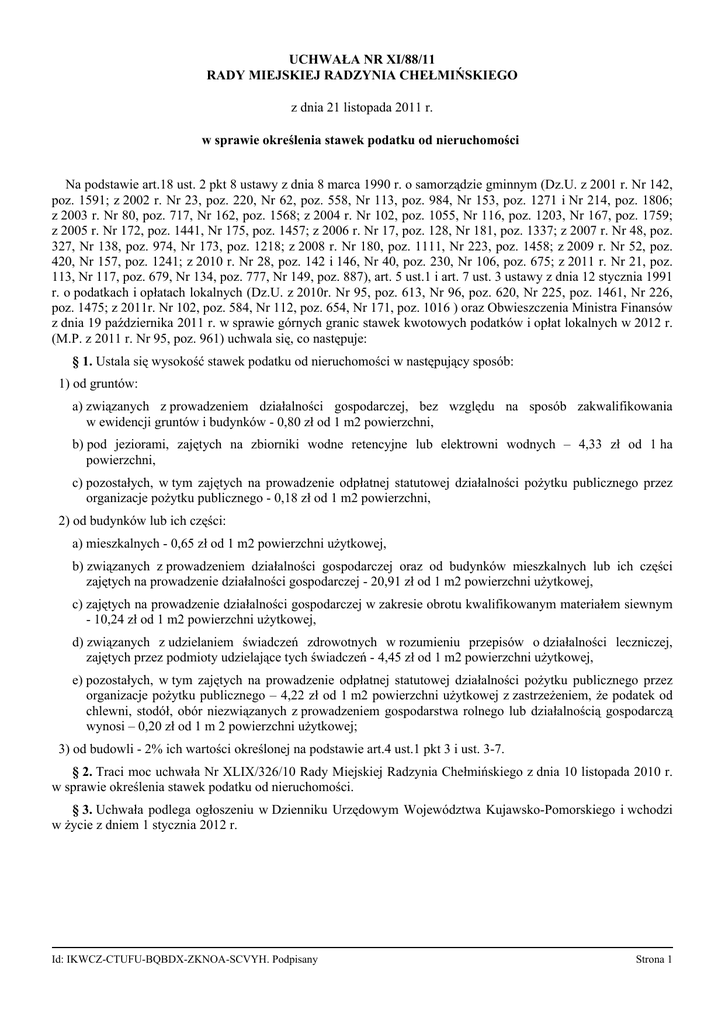 UCHWAŁA NR XI/88/11
RADY MIEJSKIEJ RADZYNIA CHEŁMIŃSKIEGO

z dnia 21 listopada 2011 r.

w sprawie określenia stawek podatku od nieruchomości

Na podstawie art.18 ust. 2 pkt 8 ustawy z dnia 8 marca 1990 r. o samorządzie gminnym (Dz.U. z 2001 r. Nr 142, poz. 1591; z 2002 r. Nr 23, poz. 220, Nr 62, poz. 558, Nr 113, poz. 984, Nr 153, poz. 1271 i Nr 214, poz. 1806; z 2003 r. Nr 80, poz. 717, Nr 162, poz. 1568; z 2004 r. Nr 102, poz. 1055, Nr 116, poz. 1203, Nr 167, poz. 1759; z 2005 r. Nr 172, poz. 1441, Nr 175, poz. 1457; z 2006 r. Nr 17, poz. 128, Nr 181, poz. 1337; z 2007 r. Nr 48, poz. 327, Nr 138, poz. 974, Nr 173, poz. 1218; z 2008 r. Nr 180, poz. 1111, Nr 223, poz. 1458; z 2009 r. Nr 52, poz. 420, Nr 157, poz. 1241; z 2010 r. Nr 28, poz. 142 i 146, Nr 40, poz. 230, Nr 106, poz. 675; z 2011 r. Nr 21, poz. 113, Nr 117, poz. 679, Nr 134, poz. 777, Nr 149, poz. 887), art. 5 ust.1 i art. 7 ust. 3 ustawy z dnia 12 stycznia 1991 r. o podatkach i opłatach lokalnych (Dz.U. z 2010r. Nr 95, poz. 613, Nr 96, poz. 620, Nr 225, poz. 1461, Nr 226, poz. 1475; z 2011r. Nr 102, poz. 584, Nr 112, poz. 654, Nr 171, poz. 1016 ) oraz Obwieszczenia Ministra Finansów z dnia 19 października 2011 r. w sprawie górnych granic stawek kwotowych podatków i opłat lokalnych w 2012 r. (M.P. z 2011 r. Nr 95, poz. 961) uchwala się, co następuje:

§ 1. Ustala się wysokość stawek podatku od nieruchomości w następujący sposób:

1) od gruntów:

a) związanych z prowadzeniem działalności gospodarczej, bez względu na sposób zakwalifikowania w ewidencji gruntów i budynków - 0,80 zł od 1 m2 powierzchni,

b) pod jeziorami, zajętych na zbiorniki wodne retencyjne lub elektrowni wodnych – 4,33 zł od 1 ha powierzchni,

c) pozostałych, w tym zajętych na prowadzenie odpłatnej statutowej działalności pożytku publicznego przez organizacje pożytku publicznego - 0,18 zł od 1 m2 powierzchni,

2) od budynków lub ich części:

a) mieszkalnych - 0,65 zł od 1 m2 powierzchni użytkowej,

b) związanych z prowadzeniem działalności gospodarczej oraz od budynków mieszkalnych lub ich części zajętych na prowadzenie działalności gospodarczej - 20,91 zł od 1 m2 powierzchni użytkowej,

c) zajętych na prowadzenie działalności gospodarczej w zakresie obrotu kwalifikowanym materiałem siewnym - 10,24 zł od 1 m2 powierzchni użytkowej,

d) związanych z udzielaniem świadczeń zdrowotnych w rozumieniu przepisów o działalności leczniczej, zajętych przez podmioty udzielające tych świadczeń - 4,45 zł od 1 m2 powierzchni użytkowej,

e) pozostałych, w tym zajętych na prowadzenie odpłatnej statutowej działalności pożytku publicznego przez organizacje pożytku publicznego – 4,22 zł od 1 m2 powierzchni użytkowej z zastrzeżeniem, że podatek od chlewni, stodół, obór niezwiązanych z prowadzeniem gospodarstwa rolnego lub działalnością gospodarczą wynosi – 0,20 zł od 1 m 2 powierzchni użytkowej;

3) od budowli - 2% ich wartości określonej na podstawie art.4 ust.1 pkt 3 i ust. 3-7.

§ 2. Traci moc uchwała Nr XLIX/326/10 Rady Miejskiej Radzynia Chełmińskiego z dnia 10 listopada 2010 r. w sprawie określenia stawek podatku od nieruchomości.

§ 3. Uchwała podlega ogłoszeniu w Dzienniku Urzędowym Województwa Kujawsko-Pomorskiego i wchodzi w życie z dniem 1 stycznia 2012 r.

Id: IKWCZ-CTUFU-BQBDX-ZKNOA-SCVYH. Podpisany Strona 1